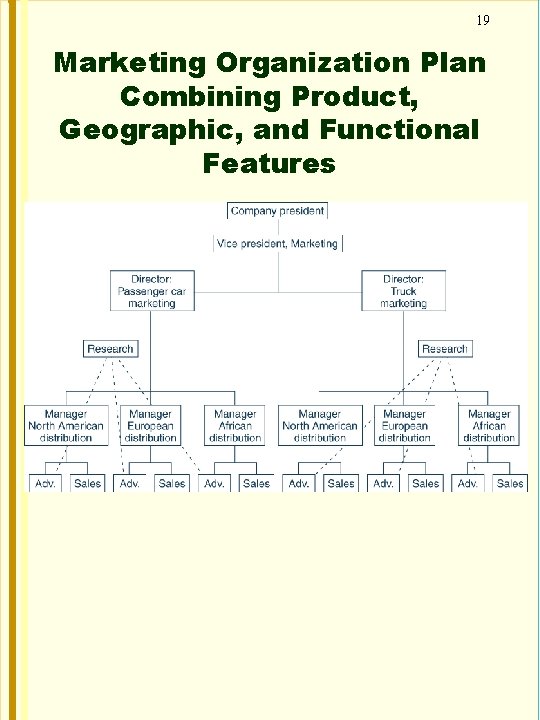 19

Marketing Organization Plan Combining Product, Geographic, and Functional Features

Company president

Vice president, Marketing

Director: Passenger car marketing

Director: Truck marketing

Research

Research

Manager North American distribution

Manager European distribution

Manager African distribution

Manager North American distribution

Manager European distribution

Manager African distribution

Adv. Sales Adv. Sales Adv. Sales Adv. Sales Adv. Sales Adv. Sales